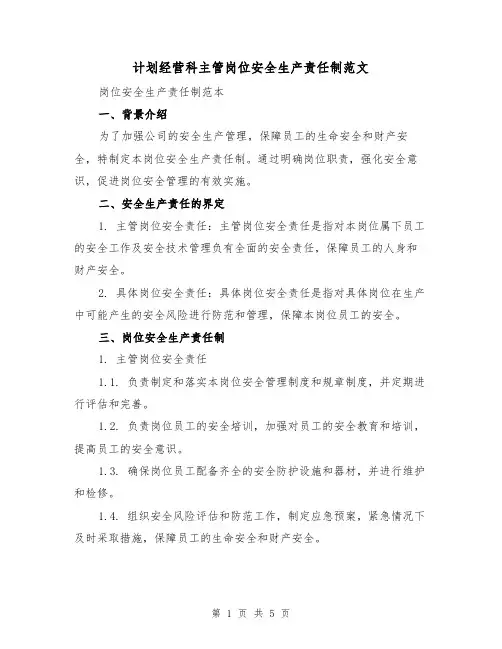 计划经营科主管岗位安全生产责任制范文

岗位安全生产责任制范本

一、背景介绍

为了加强公司的安全生产管理，保障员工的生命安全和财产安全，特制定本岗位安全生产责任制。通过明确岗位职责，强化安全意识，促进岗位安全管理的有效实施。

二、安全生产责任的界定

1. 主管岗位安全责任：主管岗位安全责任是指对本岗位属下员工的安全工作及安全技术管理负有全面的安全责任，保障员工的人身和财产安全。

2. 具体岗位安全责任：具体岗位安全责任是指对具体岗位在生产中可能产生的安全风险进行防范和管理，保障本岗位员工的安全。

三、岗位安全生产责任制

1. 主管岗位安全责任

1.1. 负责制定和落实本岗位安全管理制度和规章制度，并定期进行评估和完善。

1.2. 负责岗位员工的安全培训，加强对员工的安全教育和培训，提高员工的安全意识。

1.3. 确保岗位员工配备齐全的安全防护设施和器材，并进行维护和检修。

1.4. 组织安全风险评估和防范工作，制定应急预案，紧急情况下及时采取措施，保障员工的生命安全和财产安全。

第 1 页 共 5 页